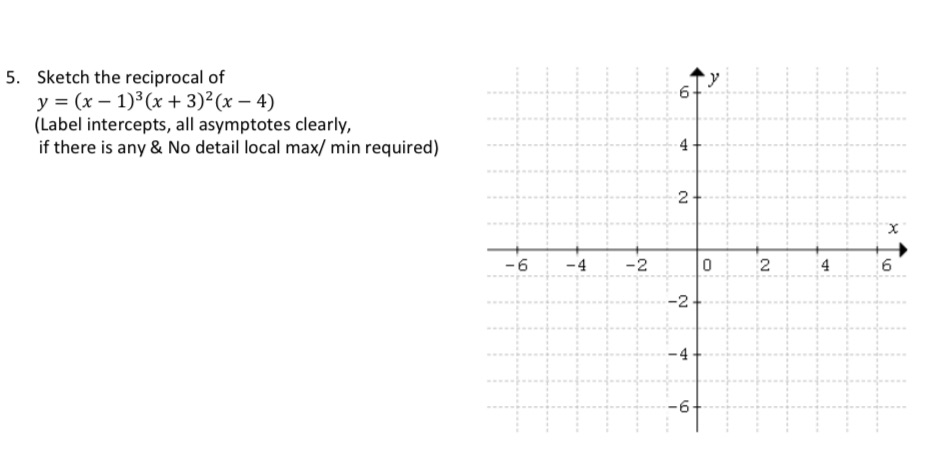 5. Sketch the reciprocal of
$y = (x-1)^3(x+3)^2(x-4)$
(Label intercepts, all asymptotes clearly, if there is any & No detail local max/ min required)

$y$
6
4
2
$x$
-6
-4
-2
0
2
4
6
-2
-4
-6